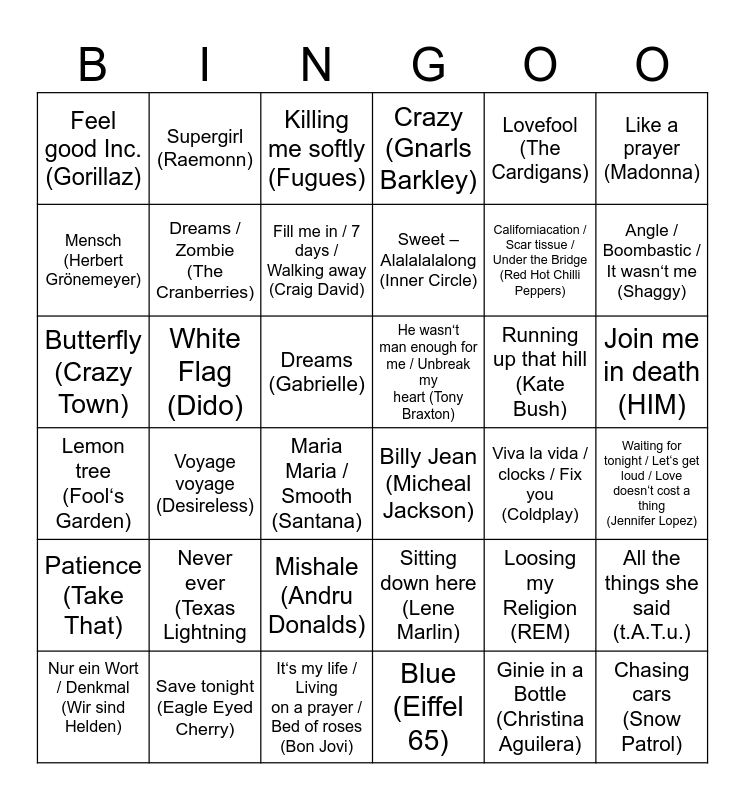 | B | I | N | G | O | O |
|---|---|---|---|---|---|
| Feel good Inc. (Gorillaz) | Supergirl (Raemonn) | Killing me softly (Fugues) | Crazy (Gnarls Barkley) | Lovefool (The Cardigans) | Like a prayer (Madonna) |
| Mensch (Herbert Grönemeyer) | Dreams / Zombie (The Cranberries) | Fill me in / 7 days / Walking away (Craig David) | Sweet – Alalalalalong (Inner Circle) | Californiacation / Scar tissue / Under the Bridge (Red Hot Chilli Peppers) | Angle / Boombastic / It wasn‘t me (Shaggy) |
| Butterfly (Crazy Town) | White Flag (Dido) | Dreams (Gabrielle) | He wasn‘t man enough for me / Unbreak my heart (Tony Braxton) | Running up that hill (Kate Bush) | Join me in death (HIM) |
| Lemon tree (Fool‘s Garden) | Voyage voyage (Desireless) | Maria Maria / Smooth (Santana) | Billy Jean (Micheal Jackson) | Viva la vida / clocks / Fix you (Coldplay) | Waiting for tonight / Let‘s get loud / Love doesn‘t cost a thing (Jennifer Lopez) |
| Patience (Take That) | Never ever (Texas Lightning | Mishale (Andru Donalds) | Sitting down here (Lene Marlin) | Loosing my Religion (REM) | All the things she said (t.A.T.u.) |
| Nur ein Wort / Denkmal (Wir sind Helden) | Save tonight (Eagle Eyed Cherry) | It‘s my life / Living on a prayer / Bed of roses (Bon Jovi) | Blue (Eiffel 65) | Ginie in a Bottle (Christina Aguilera) | Chasing cars (Snow Patrol) |